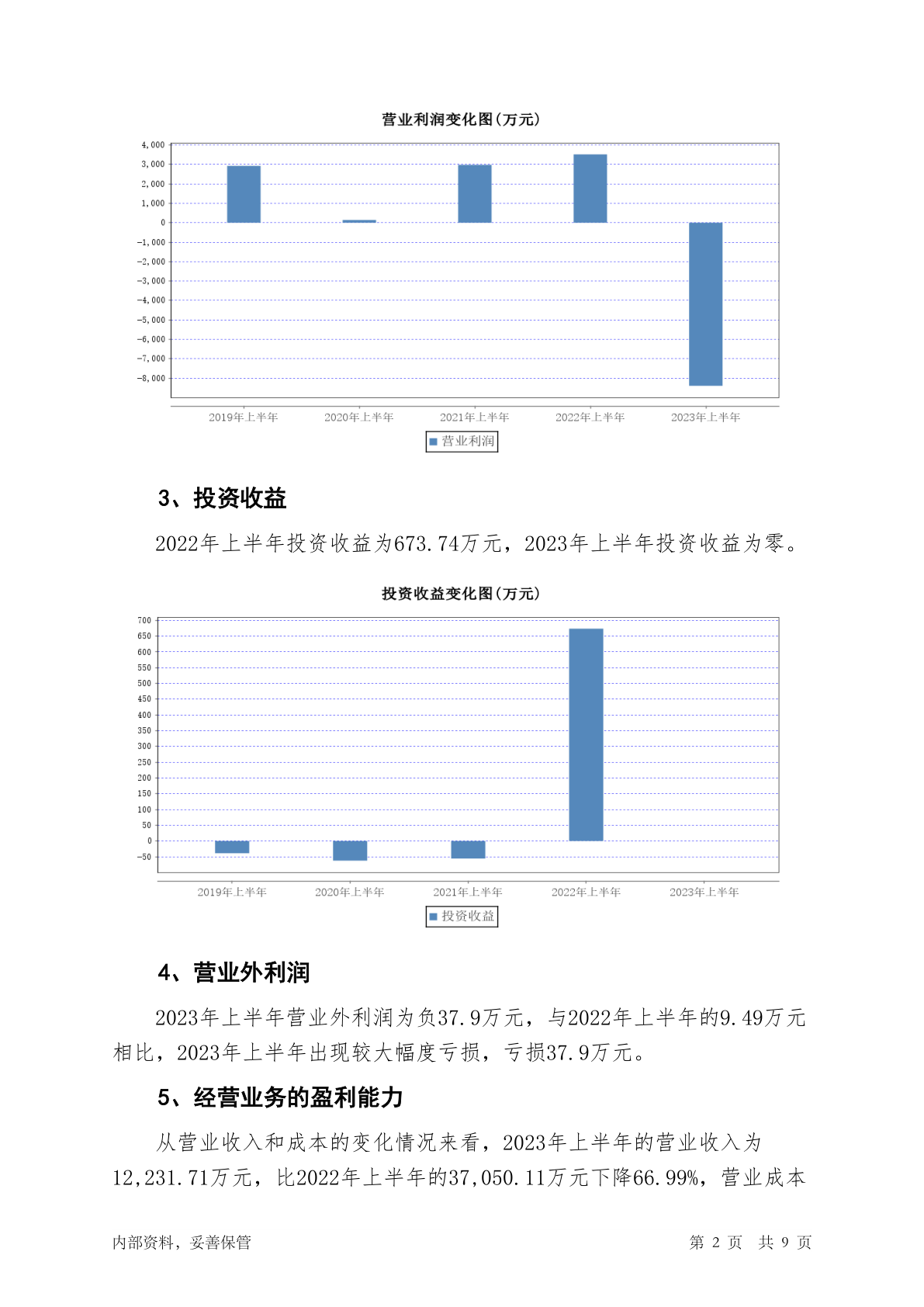 营业利润变化图(万元)

4,000
3,000
2,000
1,000
0
-1,000
-2,000
-3,000
-4,000
-5,000
-6,000
-7,000
-8,000

2019年上半年 2020年上半年 2021年上半年 2022年上半年 2023年上半年

营业利润

3、投资收益

2022年上半年投资收益为673.74万元，2023年上半年投资收益为零。

投资收益变化图(万元)

700
650
600
550
500
450
400
350
300
250
200
150
100
50
0
-50

2019年上半年 2020年上半年 2021年上半年 2022年上半年 2023年上半年

投资收益

4、营业外利润

2023年上半年营业外利润为负37.9万元，与2022年上半年的9.49万元相比，2023年上半年出现较大幅度亏损，亏损37.9万元。

5、经营业务的盈利能力

从营业收入和成本的变化情况来看，2023年上半年的营业收入为12,231.71万元，比2022年上半年的37,050.11万元下降66.99%，营业成本

内部资料，妥善保管

第 2 页 共 9 页